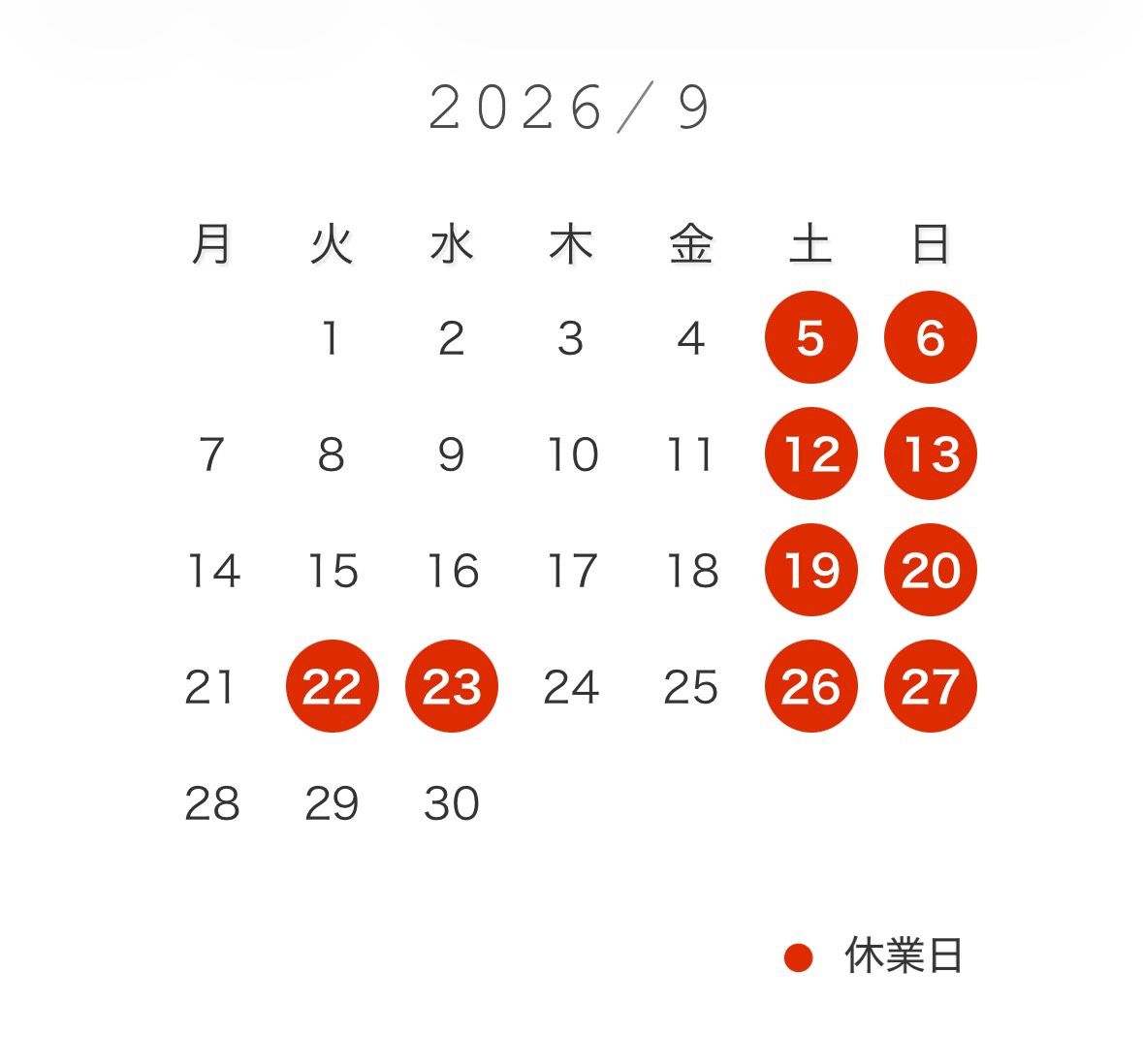 2026／9

| 月 | 火 | 水 | 木 | 金 | 土 | 日 |
|---|---|---|---|---|---|---|
|  | 1 | 2 | 3 | 4 | 5 | 6 |
| 7 | 8 | 9 | 10 | 11 | 12 | 13 |
| 14 | 15 | 16 | 17 | 18 | 19 | 20 |
| 21 | 22 | 23 | 24 | 25 | 26 | 27 |
| 28 | 29 | 30 |  |  |  |  |

• 休業日